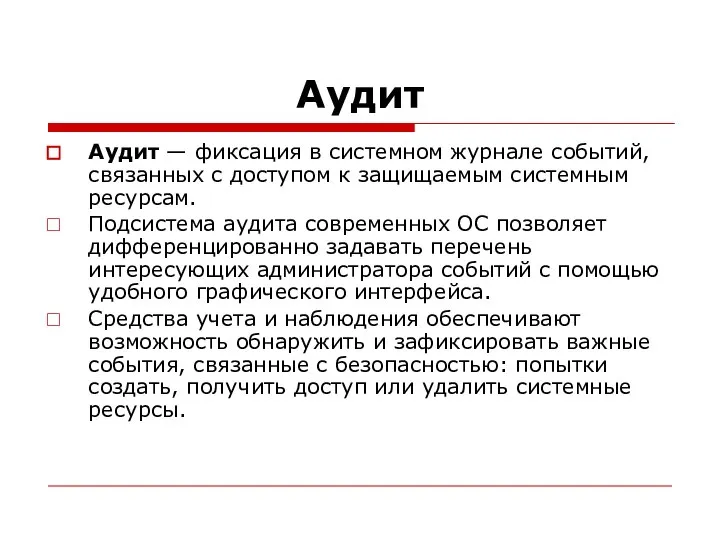 Аудит

Аудит — фиксация в системном журнале событий, связанных с доступом к защищаемым системным ресурсам.

Подсистема аудита современных ОС позволяет дифференцированно задавать перечень интересующих администратора событий с помощью удобного графического интерфейса.

Средства учета и наблюдения обеспечивают возможность обнаружить и зафиксировать важные события, связанные с безопасностью: попытки создать, получить доступ или удалить системные ресурсы.